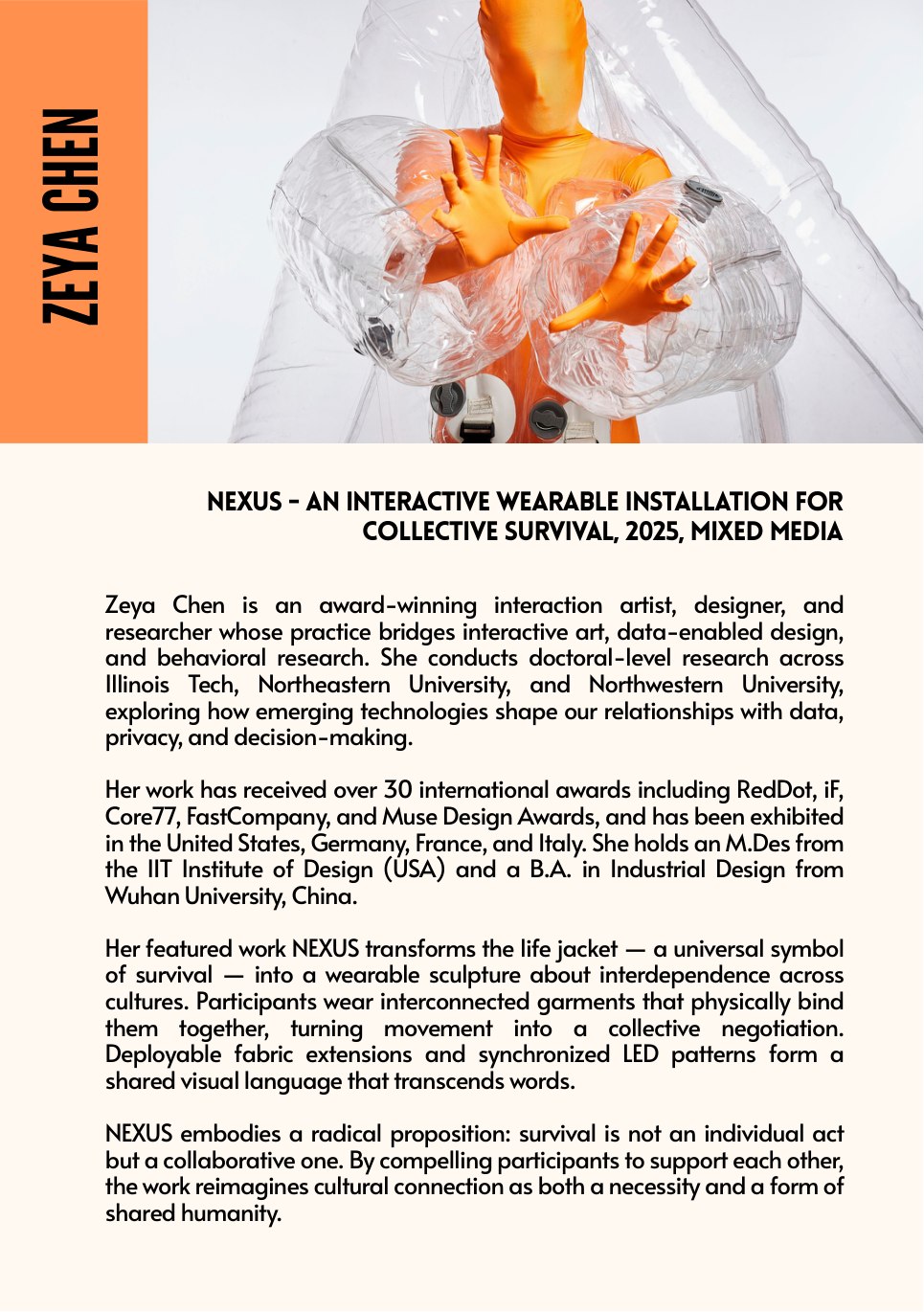 ZEYA CHEN

NEXUS - AN INTERACTIVE WEARABLE INSTALLATION FOR COLLECTIVE SURVIVAL, 2025, MIXED MEDIA

Zeya Chen is an award-winning interaction artist, designer, and researcher whose practice bridges interactive art, data-enabled design, and behavioral research. She conducts doctoral-level research across Illinois Tech, Northeastern University, and Northwestern University, exploring how emerging technologies shape our relationships with data, privacy, and decision-making.

Her work has received over 30 international awards including RedDot, iF, Core77, FastCompany, and Muse Design Awards, and has been exhibited in the United States, Germany, France, and Italy. She holds an M.Des from the IIT Institute of Design (USA) and a B.A. in Industrial Design from Wuhan University, China.

Her featured work NEXUS transforms the life jacket — a universal symbol of survival — into a wearable sculpture about interdependence across cultures. Participants wear interconnected garments that physically bind them together, turning movement into a collective negotiation. Deployable fabric extensions and synchronized LED patterns form a shared visual language that transcends words.

NEXUS embodies a radical proposition: survival is not an individual act but a collaborative one. By compelling participants to support each other, the work reimagines cultural connection as both a necessity and a form of shared humanity.